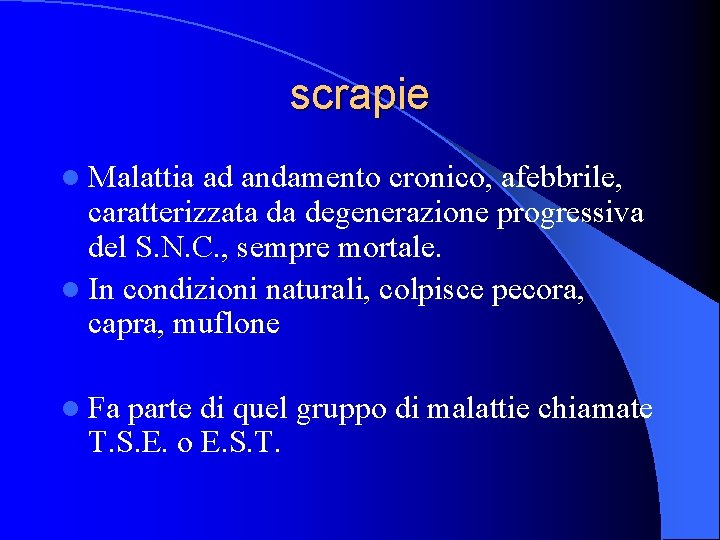 scrapie

Malattia ad andamento cronico, afebbrile, caratterizzata da degenerazione progressiva del S.N.C., sempre mortale.

In condizioni naturali, colpisce pecora, capra, muflone

Fa parte di quel gruppo di malattie chiamate T.S.E. o E.S.T.